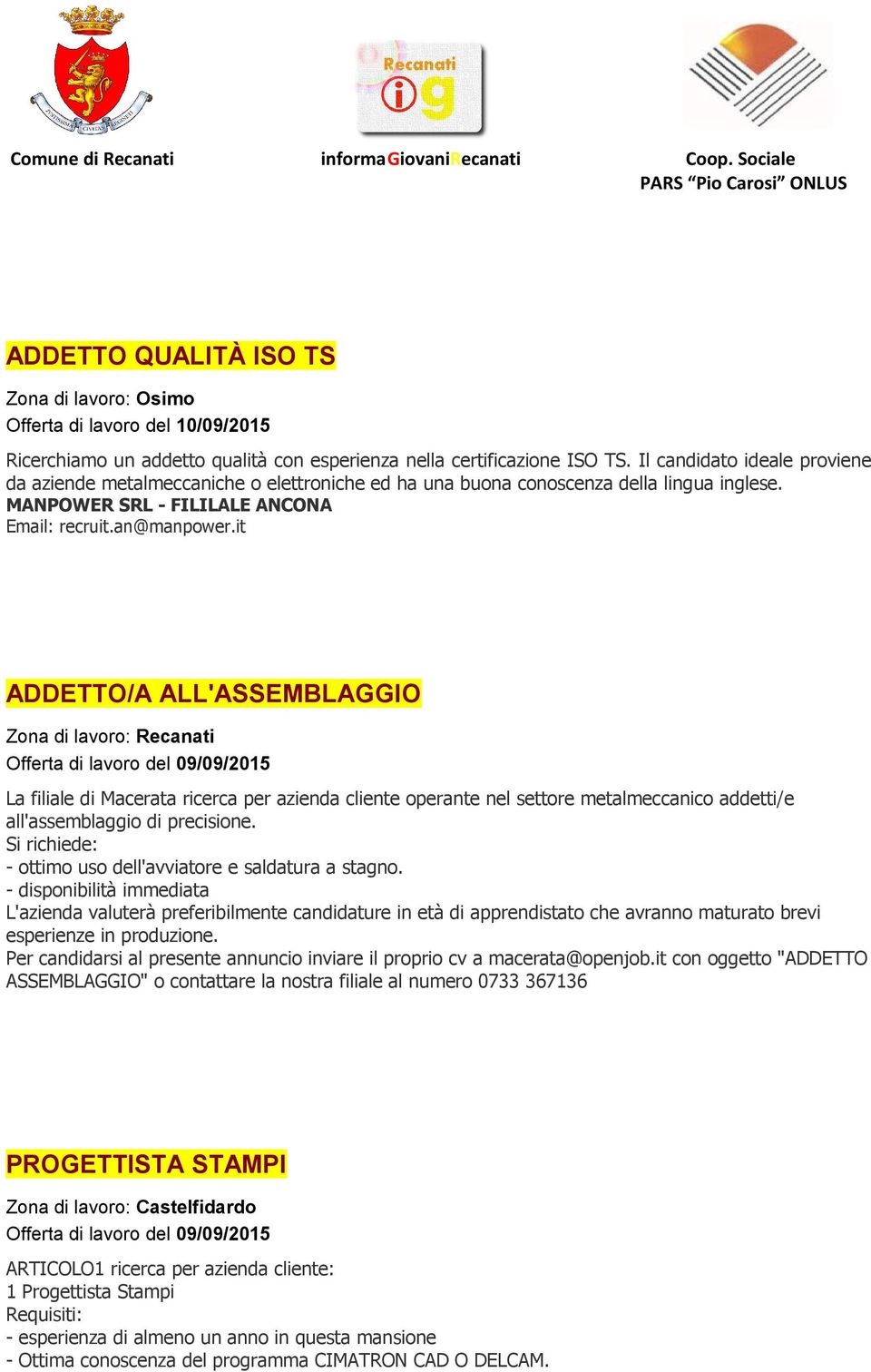 Recanati
ig

Comune di Recanati

informaGiovaniRecanati

Coop. Sociale
PARS “Pio Carosi” ONLUS

ADDETTO QUALITÀ ISO TS

Zona di lavoro: Osimo
Offerta di lavoro del 10/09/2015

Ricerchiamo un addetto qualità con esperienza nella certificazione ISO TS. Il candidato ideale proviene da aziende metalmeccaniche o elettroniche ed ha una buona conoscenza della lingua inglese.
MANPOWER SRL - FILILALE ANCONA
Email: recruit.an@manpower.it

ADDETTO/A ALL'ASSEMBLAGGIO

Zona di lavoro: Recanati
Offerta di lavoro del 09/09/2015

La filiale di Macerata ricerca per azienda cliente operante nel settore metalmeccanico addetti/e all'assemblaggio di precisione.
Si richiede:
- ottimo uso dell'avviatore e saldatura a stagno.
- disponibilità immediata
L'azienda valuterà preferibilmente candidature in età di apprendistato che avranno maturato brevi esperienze in produzione.
Per candidarsi al presente annuncio inviare il proprio cv a macerata@openjob.it con oggetto "ADDETTO ASSEMBLAGGIO" o contattare la nostra filiale al numero 0733 367136

PROGETTISTA STAMPI

Zona di lavoro: Castelfidardo
Offerta di lavoro del 09/09/2015

ARTICOLO1 ricerca per azienda cliente:
1 Progettista Stampi
Requisiti:
- esperienza di almeno un anno in questa mansione
- Ottima conoscenza del programma CIMATRON CAD O DELCAM.